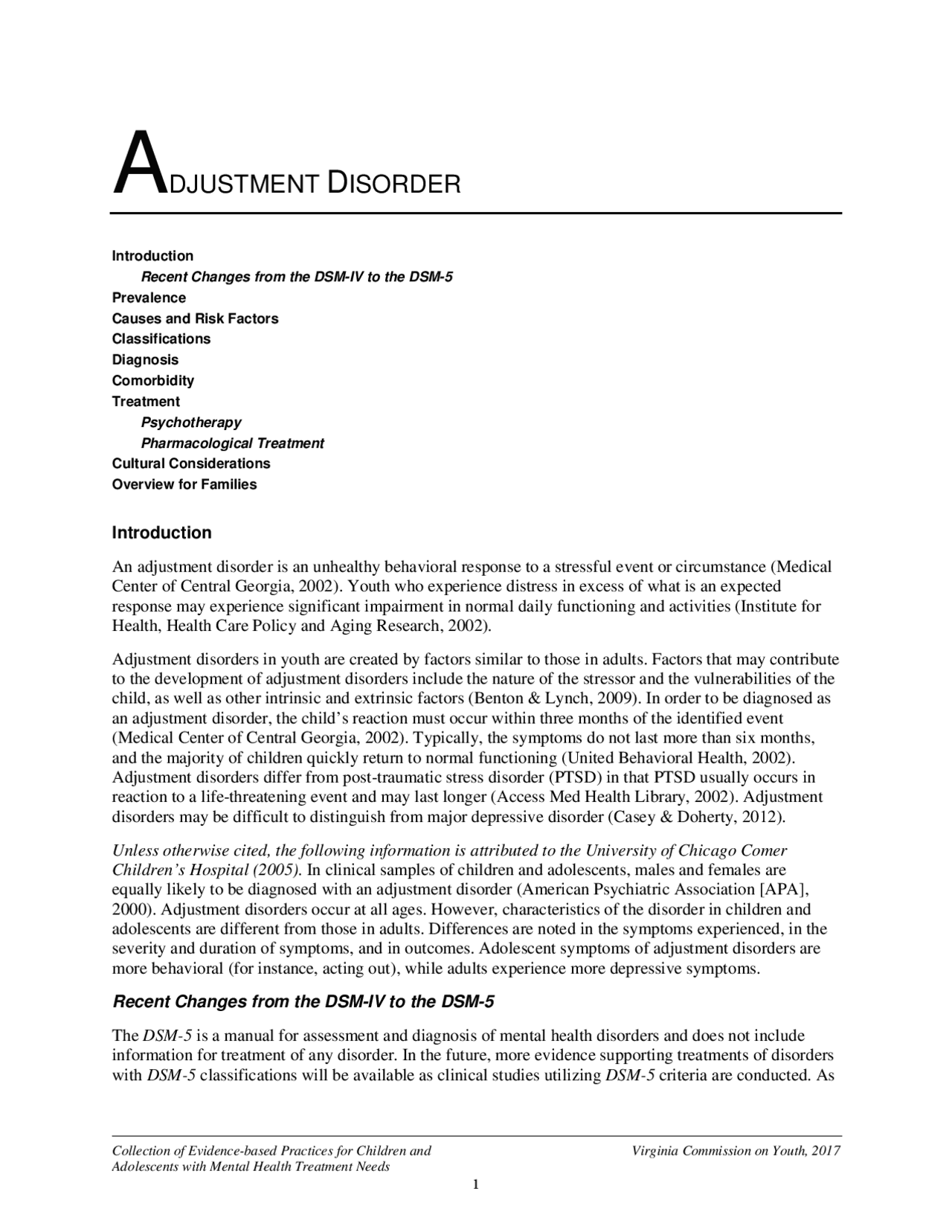 ADJUSTMENT DISORDER

Introduction
Recent Changes from the DSM-IV to the DSM-5
Prevalence
Causes and Risk Factors
Classifications
Diagnosis
Comorbidity
Treatment
Psychotherapy
Pharmacological Treatment
Cultural Considerations
Overview for Families

Introduction

An adjustment disorder is an unhealthy behavioral response to a stressful event or circumstance (Medical Center of Central Georgia, 2002). Youth who experience distress in excess of what is an expected response may experience significant impairment in normal daily functioning and activities (Institute for Health, Health Care Policy and Aging Research, 2002).

Adjustment disorders in youth are created by factors similar to those in adults. Factors that may contribute to the development of adjustment disorders include the nature of the stressor and the vulnerabilities of the child, as well as other intrinsic and extrinsic factors (Benton & Lynch, 2009). In order to be diagnosed as an adjustment disorder, the child's reaction must occur within three months of the identified event (Medical Center of Central Georgia, 2002). Typically, the symptoms do not last more than six months, and the majority of children quickly return to normal functioning (United Behavioral Health, 2002). Adjustment disorders differ from post-traumatic stress disorder (PTSD) in that PTSD usually occurs in reaction to a life-threatening event and may last longer (Access Med Health Library, 2002). Adjustment disorders may be difficult to distinguish from major depressive disorder (Casey & Doherty, 2012).

Unless otherwise cited, the following information is attributed to the University of Chicago Comer Children's Hospital (2005). In clinical samples of children and adolescents, males and females are equally likely to be diagnosed with an adjustment disorder (American Psychiatric Association [APA], 2000). Adjustment disorders occur at all ages. However, characteristics of the disorder in children and adolescents are different from those in adults. Differences are noted in the symptoms experienced, in the severity and duration of symptoms, and in outcomes. Adolescent symptoms of adjustment disorders are more behavioral (for instance, acting out), while adults experience more depressive symptoms.

Recent Changes from the DSM-IV to the DSM-5

The DSM-5 is a manual for assessment and diagnosis of mental health disorders and does not include information for treatment of any disorder. In the future, more evidence supporting treatments of disorders with DSM-5 classifications will be available as clinical studies utilizing DSM-5 criteria are conducted. As

Collection of Evidence-based Practices for Children and Adolescents with Mental Health Treatment Needs

Virginia Commission on Youth, 2017

1